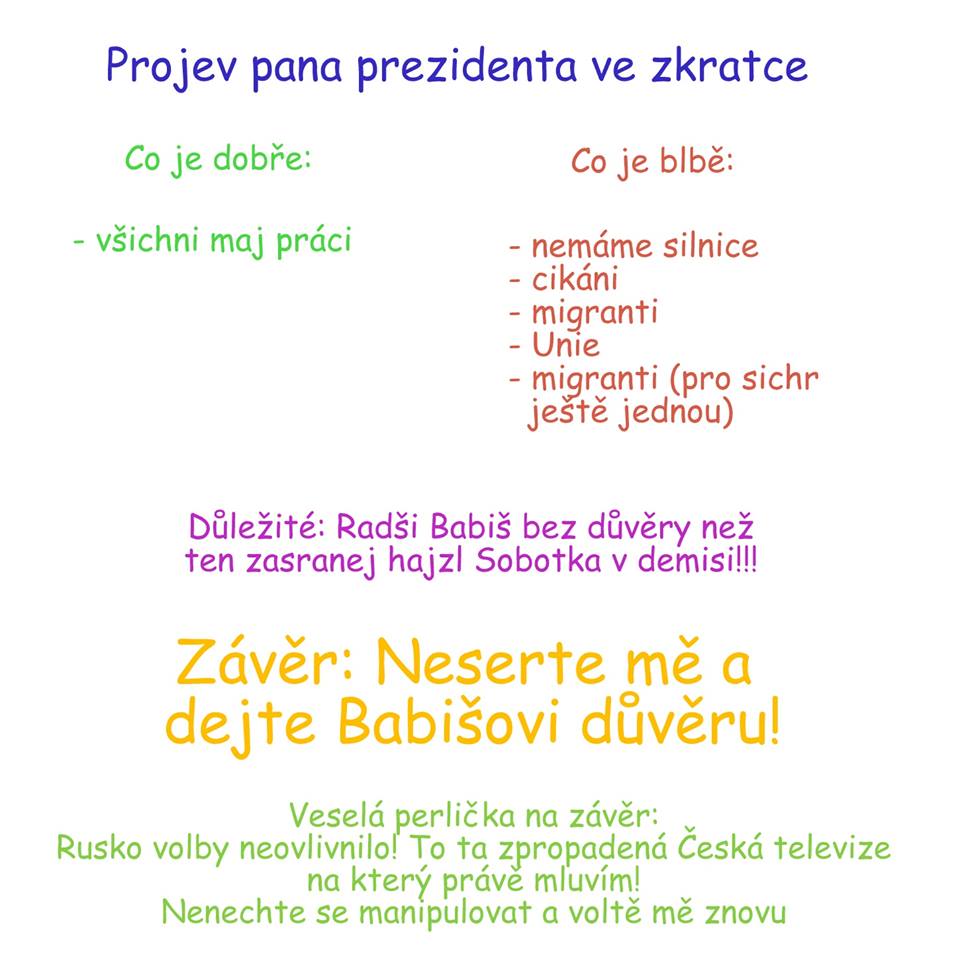 Projev pana prezidenta ve zkratce

Co je dobře:

- všichni maj práci

Co je blbě:

- nemáme silnice
- cikáni
- migranti
- Unie
- migranti (pro sichr ještě jednou)

Důležité: Radši Babiš bez důvěry než ten zasranej hajzl Sobotka v demisi!!!

Závěr: Neserte mě a dejte Babišovi důvěru!

Veselá perlička na závěr:
Rusko volby neovlivnilo! To ta zpropadená Česká televize na který právě mluvím!
Nenechte se manipulovat a voltě mě znovu